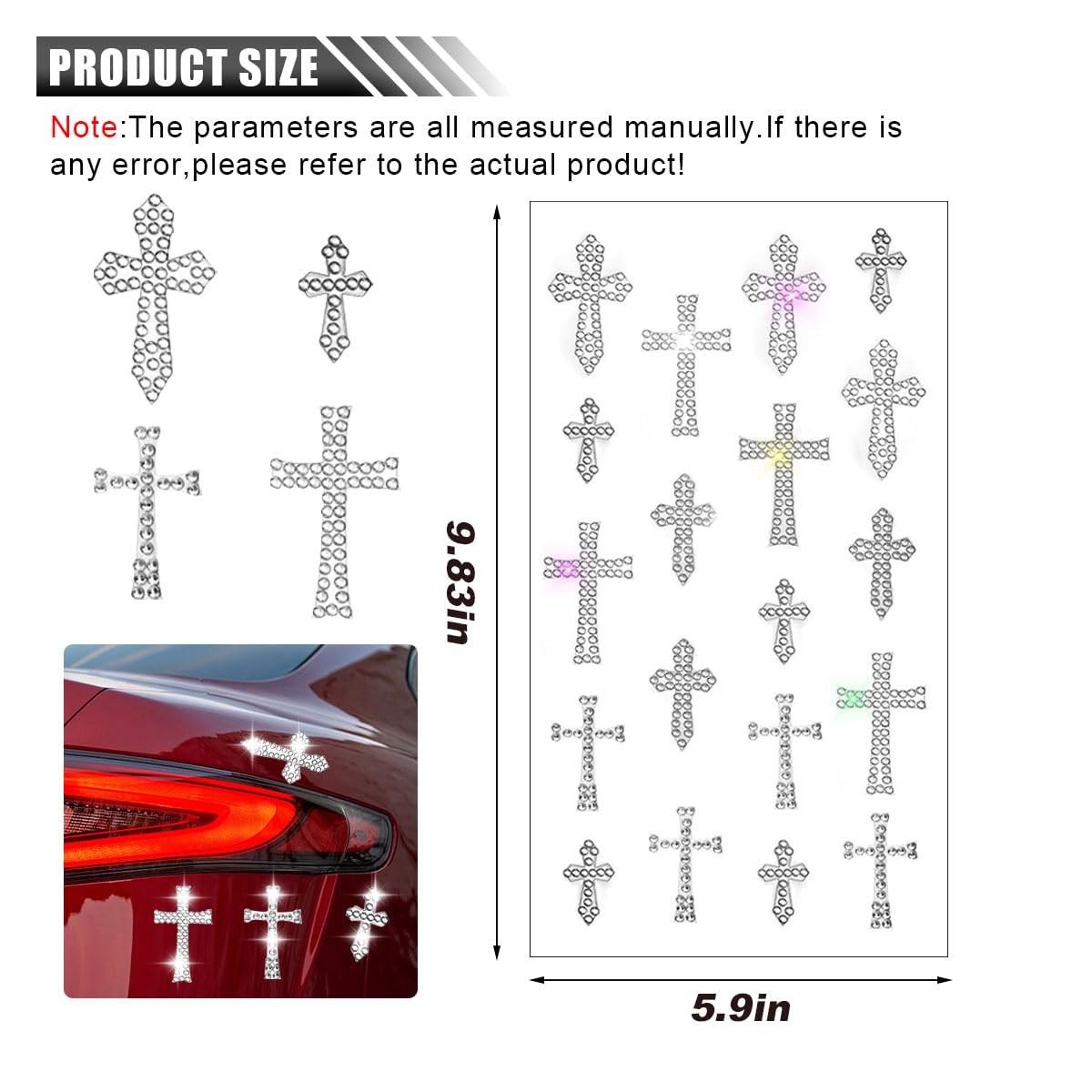 PRODUCT SIZE

Note:The parameters are all measured manually.If there is any error,please refer to the actual product!

9.83in

5.9in